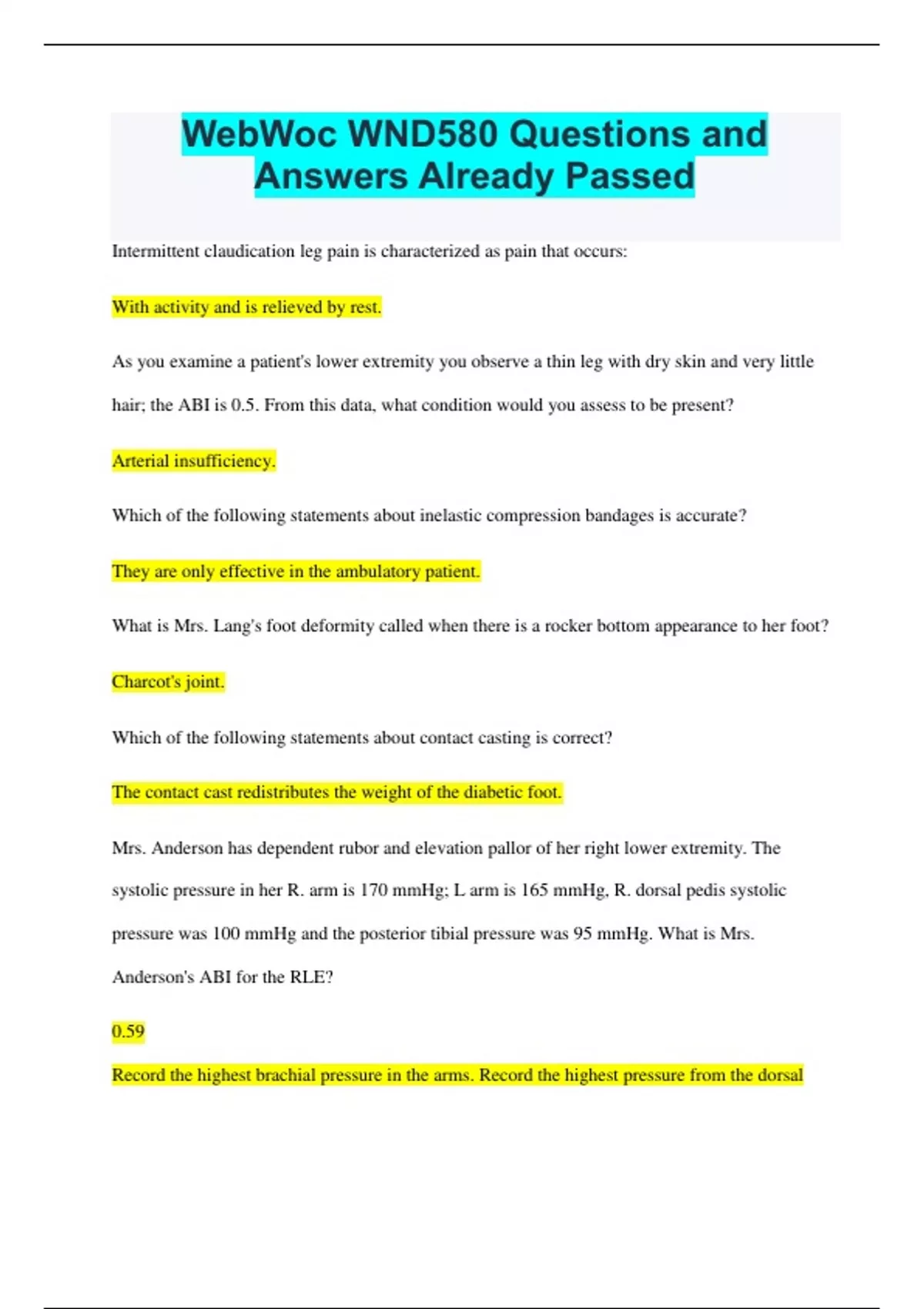 WebWoc WND580 Questions and Answers Already Passed

Intermittent claudication leg pain is characterized as pain that occurs:

With activity and is relieved by rest.

As you examine a patient's lower extremity you observe a thin leg with dry skin and very little hair; the ABI is 0.5. From this data, what condition would you assess to be present?

Arterial insufficiency.

Which of the following statements about inelastic compression bandages is accurate?

They are only effective in the ambulatory patient.

What is Mrs. Lang's foot deformity called when there is a rocker bottom appearance to her foot?

Charcot's joint.

Which of the following statements about contact casting is correct?

The contact cast redistributes the weight of the diabetic foot.

Mrs. Anderson has dependent rubor and elevation pallor of her right lower extremity. The systolic pressure in her R. arm is 170 mmHg; L arm is 165 mmHg, R. dorsal pedis systolic pressure was 100 mmHg and the posterior tibial pressure was 95 mmHg. What is Mrs. Anderson's ABI for the RLE?

0.59

Record the highest brachial pressure in the arms. Record the highest pressure from the dorsal